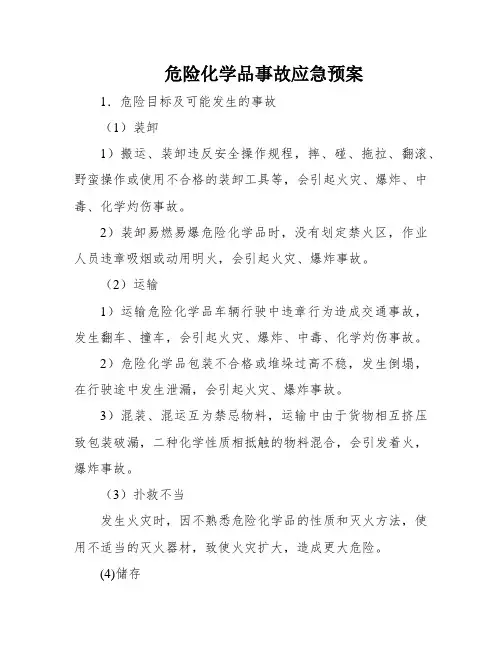 危险化学品事故应急预案

1．危险目标及可能发生的事故

（1）装卸

1）搬运、装卸违反安全操作规程，摔、碰、拖拉、翻滚、野蛮操作或使用不合格的装卸工具等，会引起火灾、爆炸、中毒、化学灼伤事故。

2）装卸易燃易爆危险化学品时，没有划定禁火区，作业人员违章吸烟或动用明火，会引起火灾、爆炸事故。

（2）运输

1）运输危险化学品车辆行驶中违章行为造成交通事故，发生翻车、撞车，会引起火灾、爆炸、中毒、化学灼伤事故。

2）危险化学品包装不合格或堆垛过高不稳，发生倒塌，在行驶途中发生泄漏，会引起火灾、爆炸事故。

3）混装、混运互为禁忌物料，运输中由于货物相互挤压致包装破漏，二种化学性质相抵触的物料混合，会引发着火，爆炸事故。

（3）扑救不当

发生火灾时，因不熟悉危险化学品的性质和灭火方法，使用不适当的灭火器材，致使火灾扩大，造成更大危险。

(4)储存